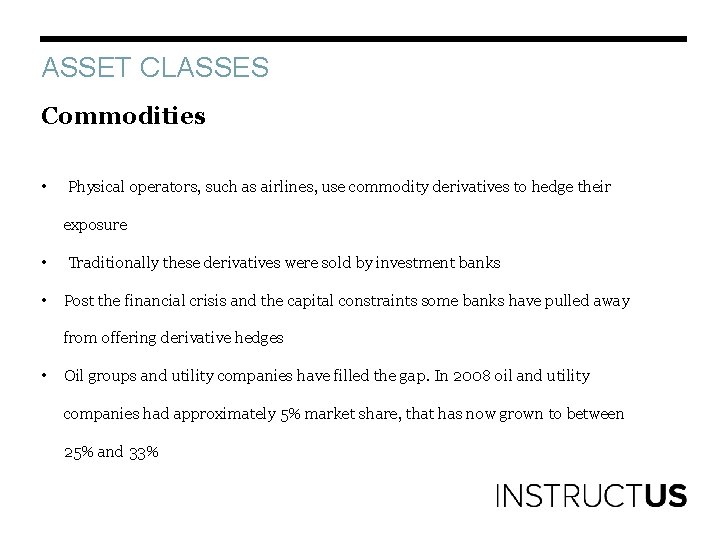 ASSET CLASSES

Commodities

• Physical operators, such as airlines, use commodity derivatives to hedge their exposure

• Traditionally these derivatives were sold by investment banks

• Post the financial crisis and the capital constraints some banks have pulled away from offering derivative hedges

• Oil groups and utility companies have filled the gap. In 2008 oil and utility companies had approximately 5% market share, that has now grown to between 25% and 33%

INSTRUCTUS